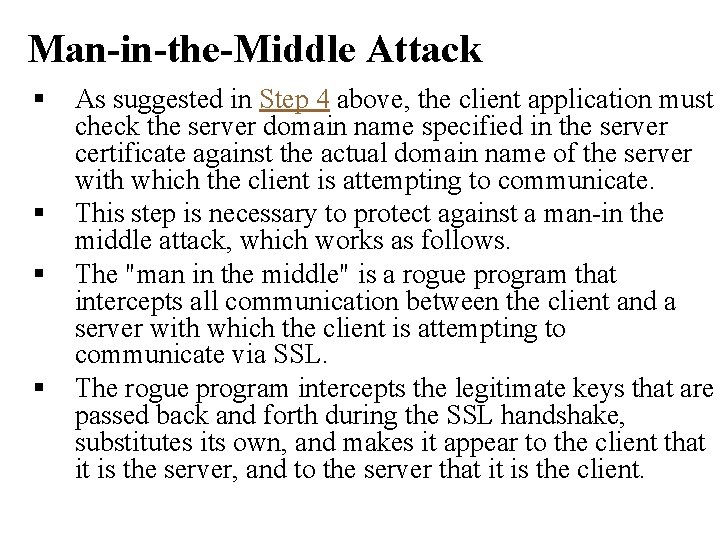 Man-in-the-Middle Attack

▪ As suggested in Step 4 above, the client application must check the server domain name specified in the server certificate against the actual domain name of the server with which the client is attempting to communicate.

▪ This step is necessary to protect against a man-in the middle attack, which works as follows.

▪ The "man in the middle" is a rogue program that intercepts all communication between the client and a server with which the client is attempting to communicate via SSL.

▪ The rogue program intercepts the legitimate keys that are passed back and forth during the SSL handshake, substitutes its own, and makes it appear to the client that it is the server, and to the server that it is the client.